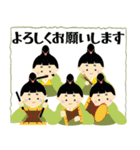 よろしくお願いします